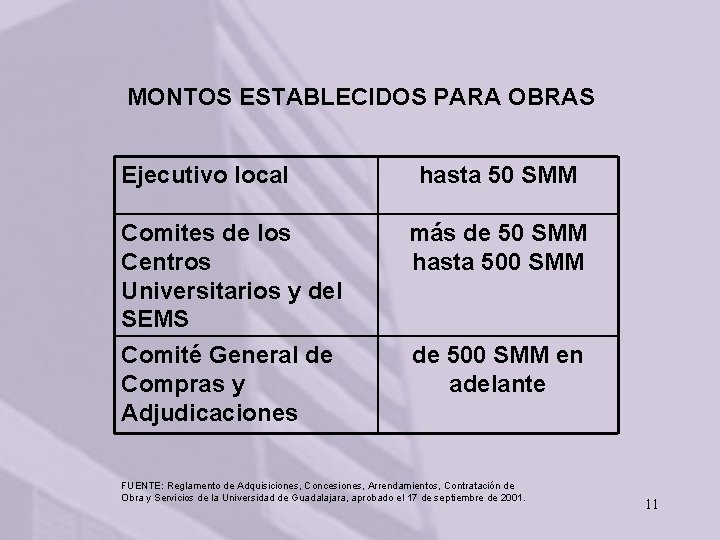 MONTOS ESTABLECIDOS PARA OBRAS

| Ejecutivo local | hasta 50 SMM |
|---|---|
| Comites de los Centros Universitarios y del SEMS | más de 50 SMM hasta 500 SMM |
| Comité General de Compras y Adjudicaciones | de 500 SMM en adelante |

FUENTE: Reglamento de Adquisiciones, Concesiones, Arrendamientos, Contratación de Obra y Servicios de la Universidad de Guadalajara, aprobado el 17 de septiembre de 2001.

11